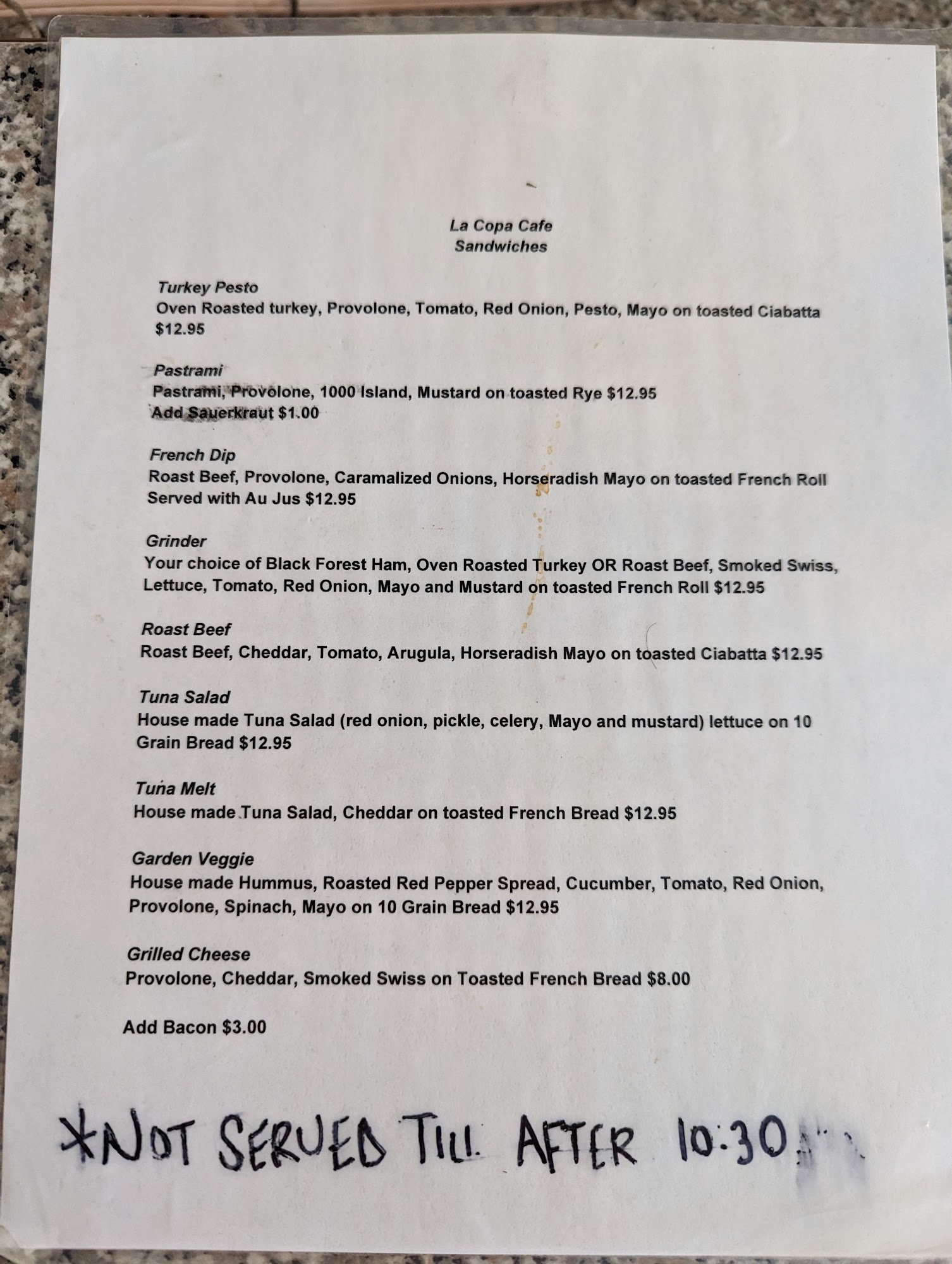 La Copa Cafe
Sandwiches

Turkey Pesto
Oven Roasted turkey, Provolone, Tomato, Red Onion, Pesto, Mayo on toasted Ciabatta $12.95

Pastrami
Pastrami, Provolone, 1000 Island, Mustard on toasted Rye $12.95
Add Sauerkraut $1.00

French Dip
Roast Beef, Provolone, Caramalized Onions, Horseradish Mayo on toasted French Roll Served with Au Jus $12.95

Grinder
Your choice of Black Forest Ham, Oven Roasted Turkey OR Roast Beef, Smoked Swiss, Lettuce, Tomato, Red Onion, Mayo and Mustard on toasted French Roll $12.95

Roast Beef
Roast Beef, Cheddar, Tomato, Arugula, Horseradish Mayo on toasted Ciabatta $12.95

Tuna Salad
House made Tuna Salad (red onion, pickle, celery, Mayo and mustard) lettuce on 10 Grain Bread $12.95

Tuna Melt
House made Tuna Salad, Cheddar on toasted French Bread $12.95

Garden Veggie
House made Hummus, Roasted Red Pepper Spread, Cucumber, Tomato, Red Onion, Provolone, Spinach, Mayo on 10 Grain Bread $12.95

Grilled Cheese
Provolone, Cheddar, Smoked Swiss on Toasted French Bread $8.00

Add Bacon $3.00

*NOT SERVED TILL AFTER 10:30